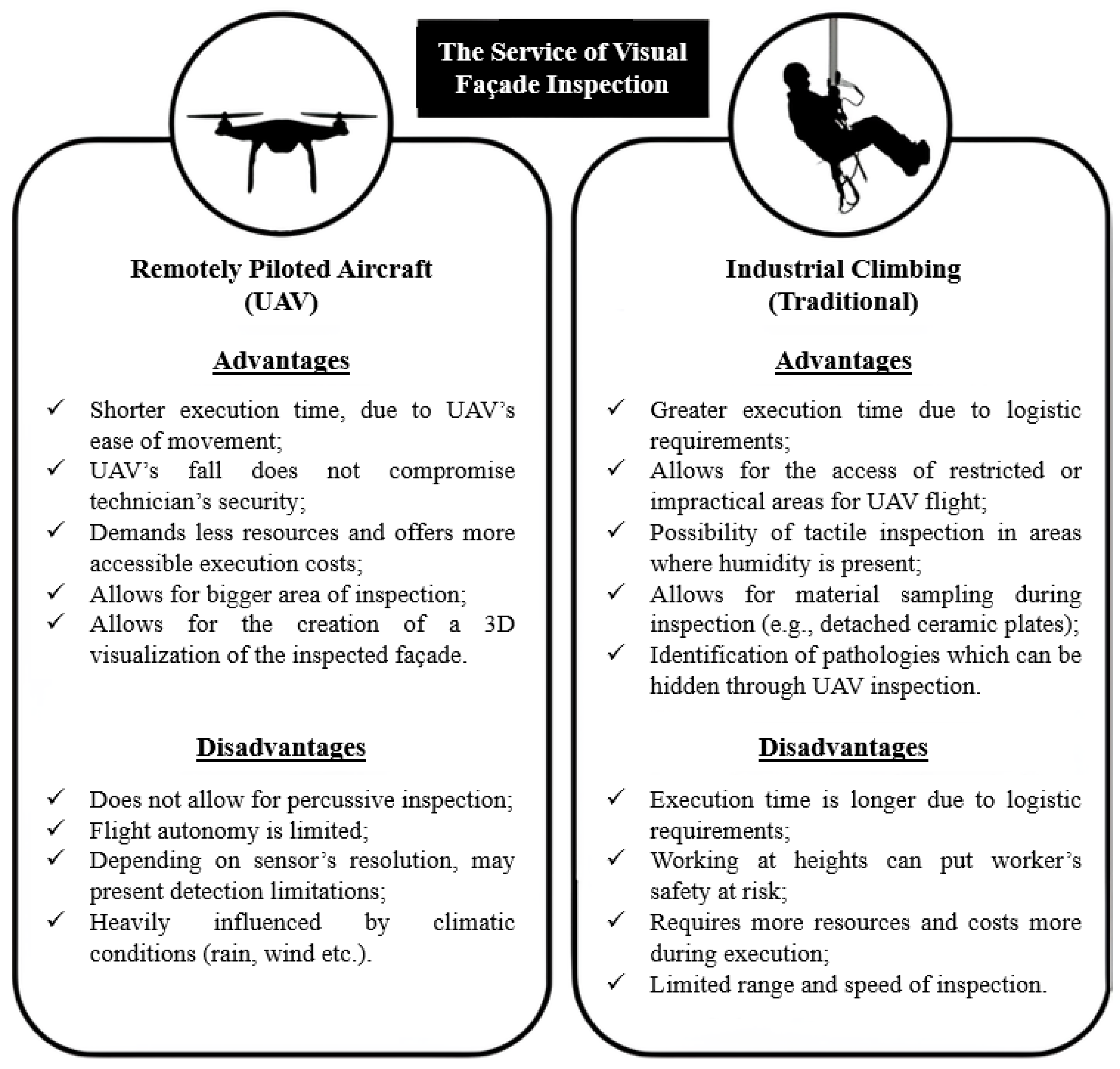 The Service of Visual Façade Inspection

Remotely Piloted Aircraft (UAV)

Advantages

✓ Shorter execution time, due to UAV's ease of movement;
✓ UAV's fall does not compromise technician's security;
✓ Demands less resources and offers more accessible execution costs;
✓ Allows for bigger area of inspection;
✓ Allows for the creation of a 3D visualization of the inspected façade.

Disadvantages

✓ Does not allow for percussive inspection;
✓ Flight autonomy is limited;
✓ Depending on sensor's resolution, may present detection limitations;
✓ Heavily influenced by climatic conditions (rain, wind etc.).

Industrial Climbing (Traditional)

Advantages

✓ Greater execution time due to logistic requirements;
✓ Allows for the access of restricted or impractical areas for UAV flight;
✓ Possibility of tactile inspection in areas where humidity is present;
✓ Allows for material sampling during inspection (e.g., detached ceramic plates);
✓ Identification of pathologies which can be hidden through UAV inspection.

Disadvantages

✓ Execution time is longer due to logistic requirements;
✓ Working at heights can put worker's safety at risk;
✓ Requires more resources and costs more during execution;
✓ Limited range and speed of inspection.